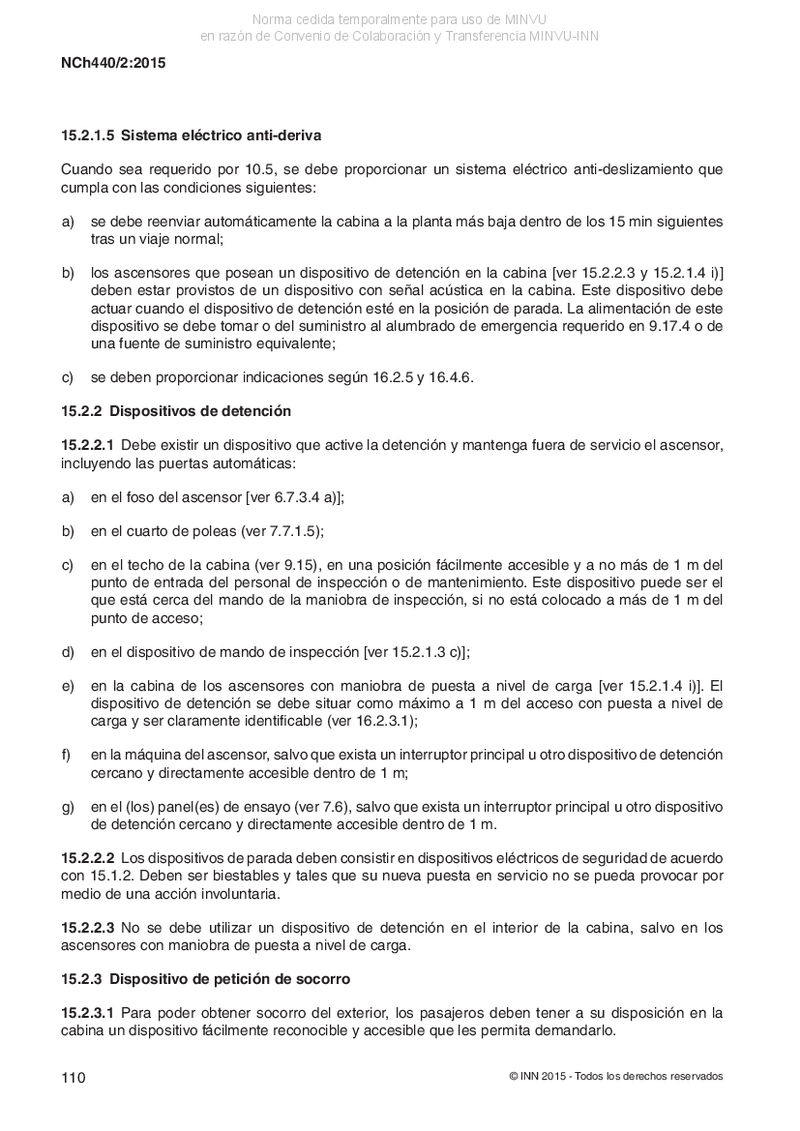 Norma cedida temporalmente para uso de MINVU
en razón de Convenio de Colaboración y Transferencia MINVU-INN

NCh440/2:2015

15.2.1.5 Sistema eléctrico anti-deriva

Cuando sea requerido por 10.5, se debe proporcionar un sistema eléctrico anti-deslizamiento que cumpla con las condiciones siguientes:

a) se debe reenviar automáticamente la cabina a la planta más baja dentro de los 15 min siguientes tras un viaje normal;

b) los ascensores que posean un dispositivo de detención en la cabina [ver 15.2.2.3 y 15.2.1.4 i)] deben estar provistos de un dispositivo con señal acústica en la cabina. Este dispositivo debe actuar cuando el dispositivo de detención esté en la posición de parada. La alimentación de este dispositivo se debe tomar o del suministro al alumbrado de emergencia requerido en 9.17.4 o de una fuente de suministro equivalente;

c) se deben proporcionar indicaciones según 16.2.5 y 16.4.6.

15.2.2 Dispositivos de detención

15.2.2.1 Debe existir un dispositivo que active la detención y mantenga fuera de servicio el ascensor, incluyendo las puertas automáticas:

a) en el foso del ascensor [ver 6.7.3.4 a)];

b) en el cuarto de poleas (ver 7.7.1.5);

c) en el techo de la cabina (ver 9.15), en una posición fácilmente accesible y a no más de 1 m del punto de entrada del personal de inspección o de mantenimiento. Este dispositivo puede ser el que está cerca del mando de la maniobra de inspección, si no está colocado a más de 1 m del punto de acceso;

d) en el dispositivo de mando de inspección [ver 15.2.1.3 c)];

e) en la cabina de los ascensores con maniobra de puesta a nivel de carga [ver 15.2.1.4 i)]. El dispositivo de detención se debe situar como máximo a 1 m del acceso con puesta a nivel de carga y ser claramente identificable (ver 16.2.3.1);

f) en la máquina del ascensor, salvo que exista un interruptor principal u otro dispositivo de detención cercano y directamente accesible dentro de 1 m;

g) en el (los) panel(es) de ensayo (ver 7.6), salvo que exista un interruptor principal u otro dispositivo de detención cercano y directamente accesible dentro de 1 m.

15.2.2.2 Los dispositivos de parada deben consistir en dispositivos eléctricos de seguridad de acuerdo con 15.1.2. Deben ser biestables y tales que su nueva puesta en servicio no se pueda provocar por medio de una acción involuntaria.

15.2.2.3 No se debe utilizar un dispositivo de detención en el interior de la cabina, salvo en los ascensores con maniobra de puesta a nivel de carga.

15.2.3 Dispositivo de petición de socorro

15.2.3.1 Para poder obtener socorro del exterior, los pasajeros deben tener a su disposición en la cabina un dispositivo fácilmente reconocible y accesible que les permita demandarlo.

110

© INN 2015 - Todos los derechos reservados